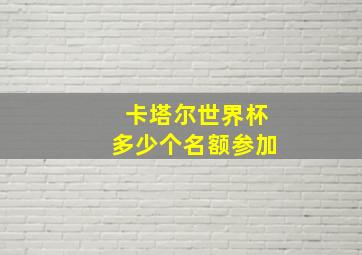 卡塔尔世界杯
多少个名额参加